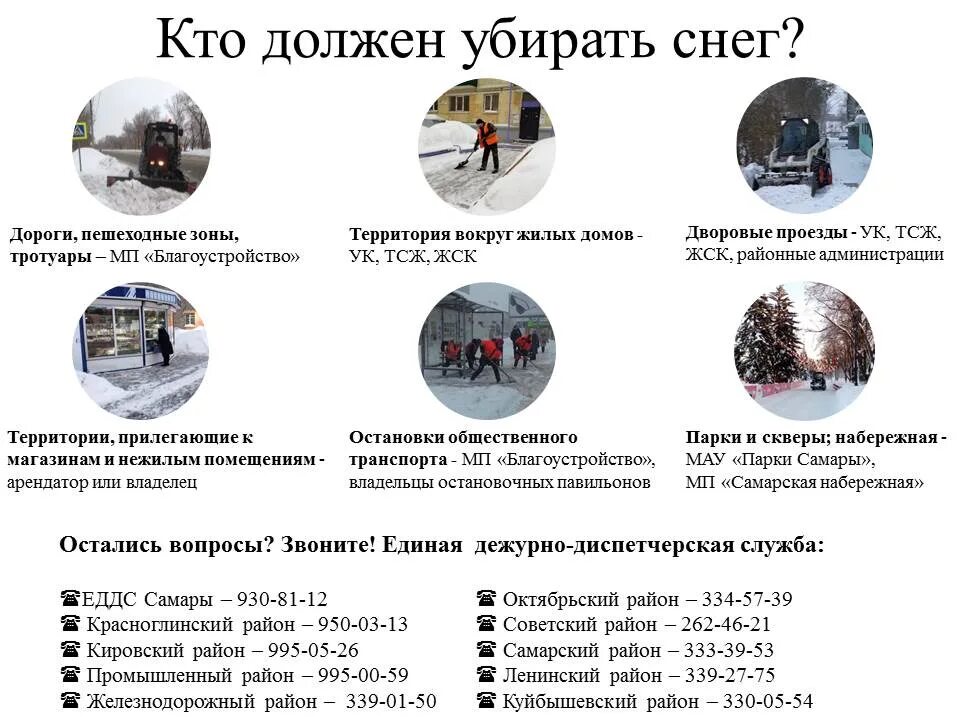 Кто должен убирать снег?

Дороги, пешеходные зоны, тротуары – МП «Благоустройство»

Территория вокруг жилых домов - УК, ТСЖ, ЖСК

Дворовые проезды - УК, ТСЖ, ЖСК, районные администрации

Территории, прилегающие к магазинам и нежилым помещениям - арендатор или владелец

Остановки общественного транспорта - МП «Благоустройство», владельцы остановочных павильонов

Парки и скверы; набережная - МАУ «Парки Самары», МП «Самарская набережная»

Остались вопросы? Звоните! Единая дежурно-диспетчерская служба:

☎ЕДДС Самары – 930-81-12
☎ Красноглинский район – 950-03-13
☎ Кировский район – 995-05-26
☎ Промышленный район – 995-00-59
☎ Железнодорожный район – 339-01-50

☎ Октябрьский район – 334-57-39
☎ Советский район – 262-46-21
☎ Самарский район – 333-39-53
☎ Ленинский район – 339-27-75
☎ Куйбышевский район – 330-05-54